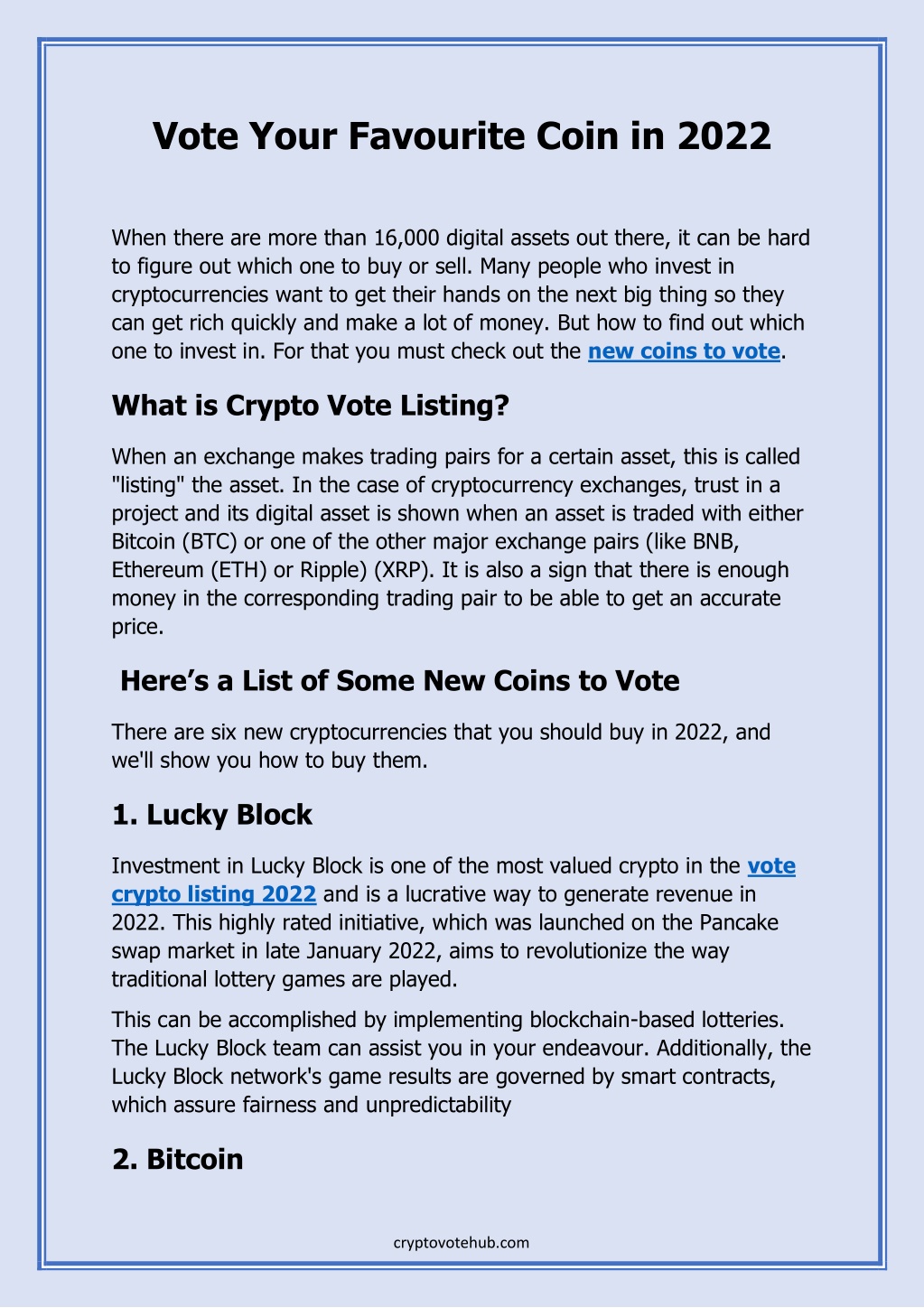 Vote Your Favourite Coin in 2022

When there are more than 16,000 digital assets out there, it can be hard to figure out which one to buy or sell. Many people who invest in cryptocurrencies want to get their hands on the next big thing so they can get rich quickly and make a lot of money. But how to find out which one to invest in. For that you must check out the new coins to vote.

What is Crypto Vote Listing?

When an exchange makes trading pairs for a certain asset, this is called "listing" the asset. In the case of cryptocurrency exchanges, trust in a project and its digital asset is shown when an asset is traded with either Bitcoin (BTC) or one of the other major exchange pairs (like BNB, Ethereum (ETH) or Ripple) (XRP). It is also a sign that there is enough money in the corresponding trading pair to be able to get an accurate price.

Here's a List of Some New Coins to Vote

There are six new cryptocurrencies that you should buy in 2022, and we'll show you how to buy them.

1. Lucky Block

Investment in Lucky Block is one of the most valued crypto in the vote crypto listing 2022 and is a lucrative way to generate revenue in 2022. This highly rated initiative, which was launched on the Pancake swap market in late January 2022, aims to revolutionize the way traditional lottery games are played.

This can be accomplished by implementing blockchain-based lotteries. The Lucky Block team can assist you in your endeavour. Additionally, the Lucky Block network's game results are governed by smart contracts, which assure fairness and unpredictability

2. Bitcoin

cryptovotehub.com